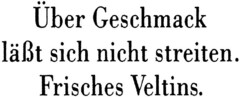 Über Geschmack
läßt sich nicht streiten.
Frisches Veltins.